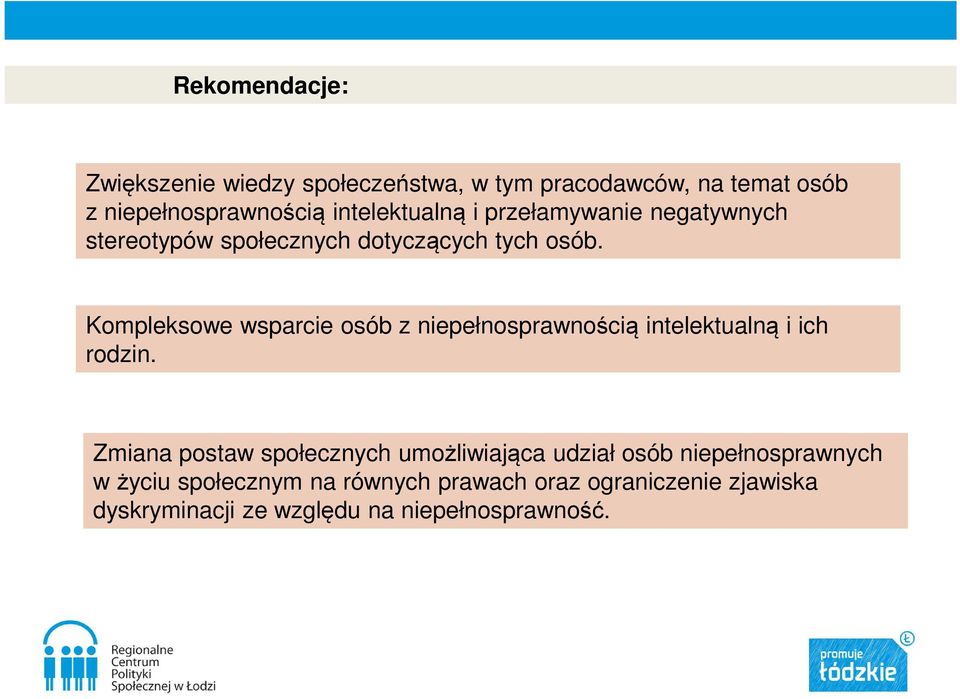 Rekomendacje:

Zwiększenie wiedzy społeczeństwa, w tym pracodawców, na temat osób z niepełnosprawnością intelektualną i przełamywanie negatywnych stereotypów społecznych dotyczących tych osób.

Kompleksowe wsparcie osób z niepełnosprawnością intelektualną i ich rodzin.

Zmiana postaw społecznych umożliwiająca udział osób niepełnosprawnych w życiu społecznym na równych prawach oraz ograniczenie zjawiska dyskryminacji ze względu na niepełnosprawność.

Regionalne Centrum Polityki Społecznej w Łodzi

promuje łódzkie